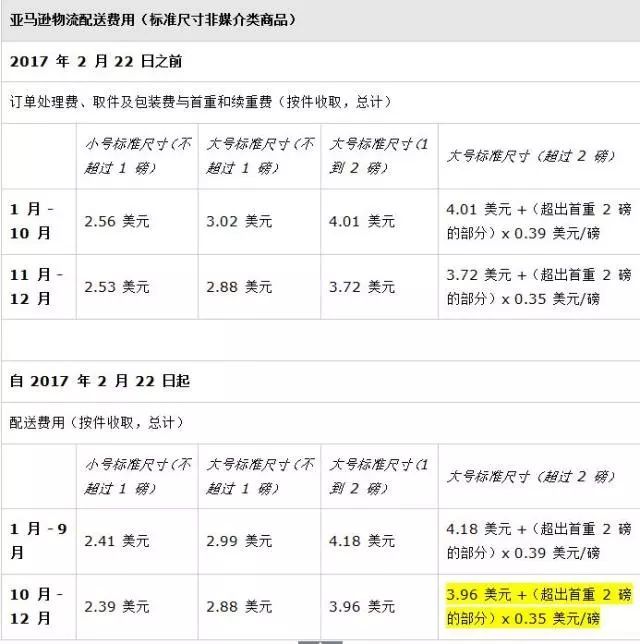 亚马逊物流配送费用（标准尺寸非媒介类商品）

2017 年 2 月 22 日之前

订单处理费、取件及包装费与首重和续重费（按件收取，总计）

| | 小号标准尺寸（不超过 1 磅） | 大号标准尺寸（不超过 1 磅） | 大号标准尺寸（1 到 2 磅） | 大号标准尺寸（超过 2 磅） |
|---|---|---|---|---|
| 1 月 - 10 月 | 2.56 美元 | 3.02 美元 | 4.01 美元 | 4.01 美元 +（超出首重 2 磅的部分）x 0.39 美元/磅 |
| 11 月 - 12 月 | 2.53 美元 | 2.88 美元 | 3.72 美元 | 3.72 美元 +（超出首重 2 磅的部分）x 0.35 美元/磅 |

自 2017 年 2 月 22 日起

配送费用（按件收取，总计）

| | 小号标准尺寸（不超过 1 磅） | 大号标准尺寸（不超过 1 磅） | 大号标准尺寸（1 到 2 磅） | 大号标准尺寸（超过 2 磅） |
|---|---|---|---|---|
| 1 月 - 9 月 | 2.41 美元 | 2.99 美元 | 4.18 美元 | 4.18 美元 +（超出首重 2 磅的部分）x 0.39 美元/磅 |
| 10 月 - 12 月 | 2.39 美元 | 2.88 美元 | 3.96 美元 | 3.96 美元 +（超出首重 2 磅的部分）x 0.35 美元/磅 |